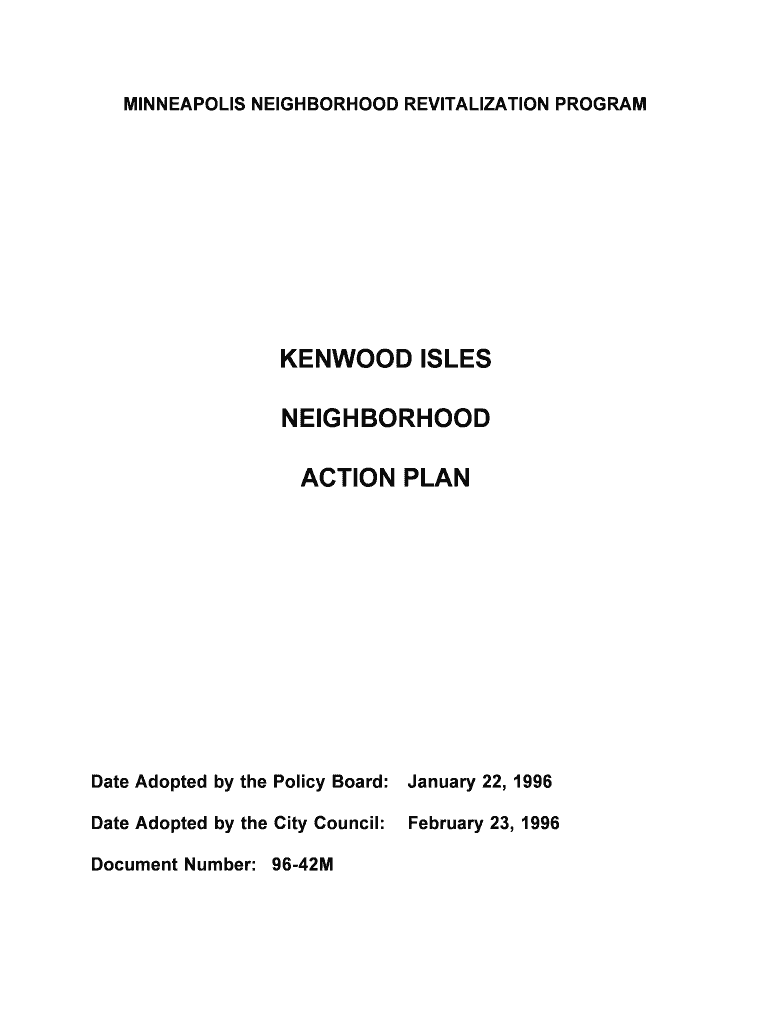 MINNEAPOLIS NEIGHBORHOOD REVITALIZATION PROGRAM

KENWOOD ISLES

NEIGHBORHOOD

ACTION PLAN

Date Adopted by the Policy Board: January 22, 1996

Date Adopted by the City Council: February 23, 1996

Document Number: 96-42M